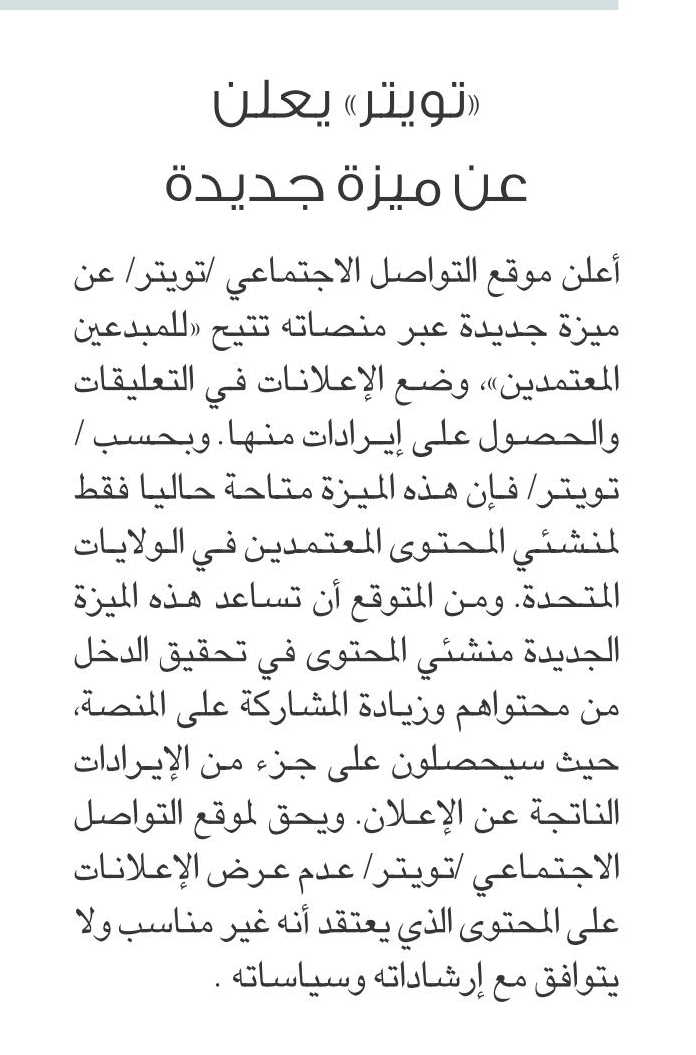 «تويتر» يعلن عن ميزة جديدة

أعلن موقع التواصل الاجتماعي /تويتر/ عن ميزة جديدة عبر منصاته تتيح «للمبدعين المعتمدين»، وضع الإعلانات في التعليقات والحصول على إيرادات منها. وبحسب / تويتر/ فإن هذه الميزة متاحة حاليا فقط لمنشئي المحتوى المعتمدين في الولايات المتحدة. ومن المتوقع أن تساعد هذه الميزة الجديدة منشئي المحتوى في تحقيق الدخل من محتواهم وزيادة المشاركة على المنصة، حيث سيحصلون على جزء من الإيرادات الناتجة عن الإعلان. ويحق لموقع التواصل الاجتماعي /تويتر/ عدم عرض الإعلانات على المحتوى الذي يعتقد أنه غير مناسب ولا يتوافق مع إرشاداته وسياساته .